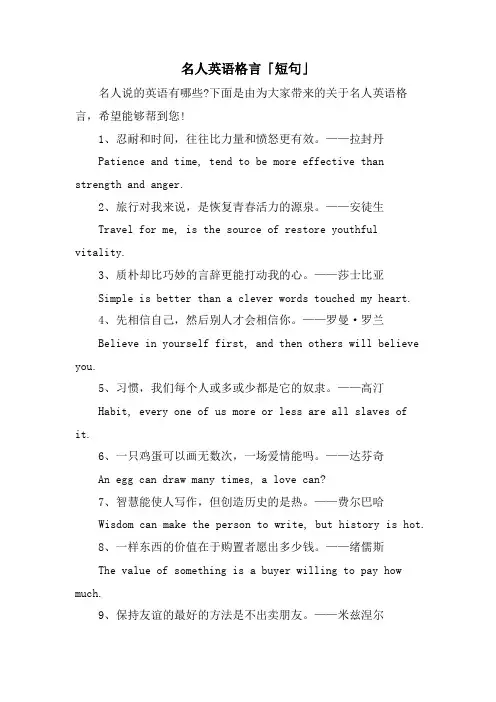 名人英语格言「短句」

名人说的英语有哪些?下面是由为大家带来的关于名人英语格言，希望能够帮到您!

1、忍耐和时间，往往比力量和愤怒更有效。——拉封丹

Patience and time, tend to be more effective than strength and anger.

2、旅行对我来说，是恢复青春活力的源泉。——安徒生

Travel for me, is the source of restore youthful vitality.

3、质朴却比巧妙的言辞更能打动我的心。——莎士比亚

Simple is better than a clever words touched my heart.

4、先相信自己，然后别人才会相信你。——罗曼·罗兰

Believe in yourself first, and then others will believe you.

5、习惯，我们每个人或多或少都是它的奴隶。——高汀

Habit, every one of us more or less are all slaves of it.

6、一只鸡蛋可以画无数次，一场爱情能吗。——达芬奇

An egg can draw many times, a love can?

7、智慧能使人写作，但创造历史的是热。——费尔巴哈

Wisdom can make the person to write, but history is hot.

8、一样东西的价值在于购置者愿出多少钱。——绪儒斯

The value of something is a buyer willing to pay how much.

9、保持友谊的最好的方法是不出卖朋友。——米兹涅尔